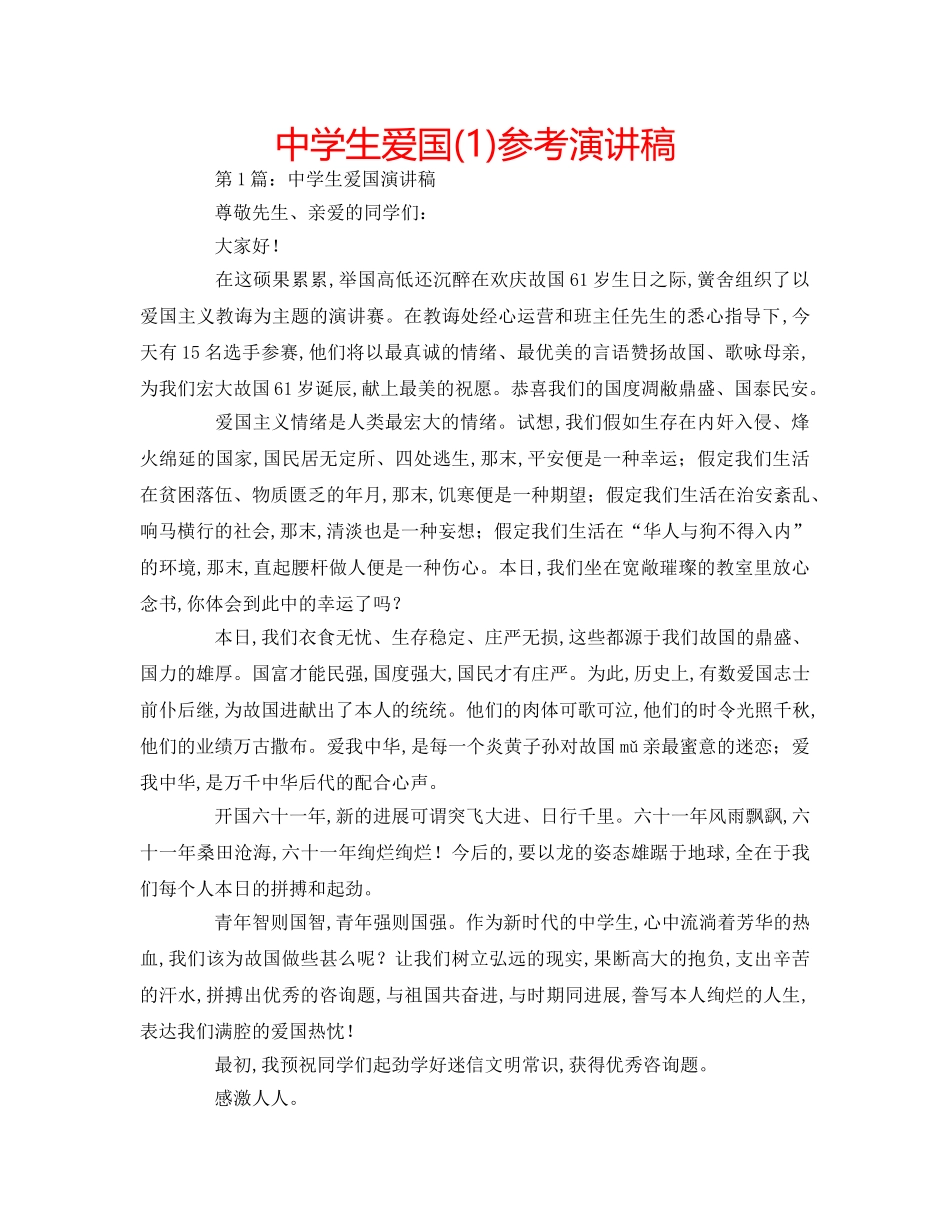 中学生爱国(1)参考演讲稿

第1篇：中学生爱国演讲稿

尊敬先生、亲爱的同学们：

大家好！

在这硕果累累,举国高低还沉醉在欢庆故国61岁生日之际,黉舍组织了以爱国主义教诲为主题的演讲赛。在教诲处经心运营和班主任先生的悉心指导下,今天有15名选手参赛,他们将以最真诚的情绪、最优美的言语赞扬故国、歌咏母亲,为我们宏大故国61岁诞辰,献上最美的祝愿。恭喜我们的国度凋敝鼎盛、国泰民安。

爱国主义情绪是人类最宏大的情绪。试想,我们假如生存在内奸入侵、烽火绵延的国家,国民居无定所、四处逃生,那末,平安便是一种幸运；假定我们生活在贫困落伍、物质匮乏的年月,那末,饥寒便是一种期望；假定我们生活在治安紊乱、响马横行的社会,那末,清淡也是一种妄想；假定我们生活在“华人与狗不得入内”的环境,那末,直起腰杆做人便是一种伤心。本日,我们坐在宽敞璀璨的教室里放心念书,你体会到此中的幸运了吗？

本日,我们衣食无忧、生存稳定、庄严无损,这些都源于我们故国的鼎盛、国力的雄厚。国富才能民强,国度强大,国民才有庄严。为此,历史上,有数爱国志士前仆后继,为故国进献出了本人的统统。他们的肉体可歌可泣,他们的时令光照千秋,他们的业绩万古撒布。爱我中华,是每一个炎黄子孙对故国mǔ亲最蜜意的迷恋；爱我中华,是万千中华后代的配合心声。

开国六十一年,新的进展可谓突飞大进、日行千里。六十一年风雨飘飖,六十一年桑田沧海,六十一年绚烂绚烂！今后的,要以龙的姿态雄踞于地球,全在于我们每个人本日的拼搏和起劲。

青年智则国智,青年强则国强。作为新时代的中学生,心中流淌着芳华的热血,我们该为故国做些甚么呢？让我们树立弘远的现实,果断高大的抱负,支出辛苦的汗水,拼搏出优秀的咨询题,与祖国共奋进,与时期同进展,誊写本人绚烂的人生,表达我们满腔的爱国热忱！

最初,我预祝同学们起劲学好迷信文明常识,获得优秀咨询题。

感激人人。